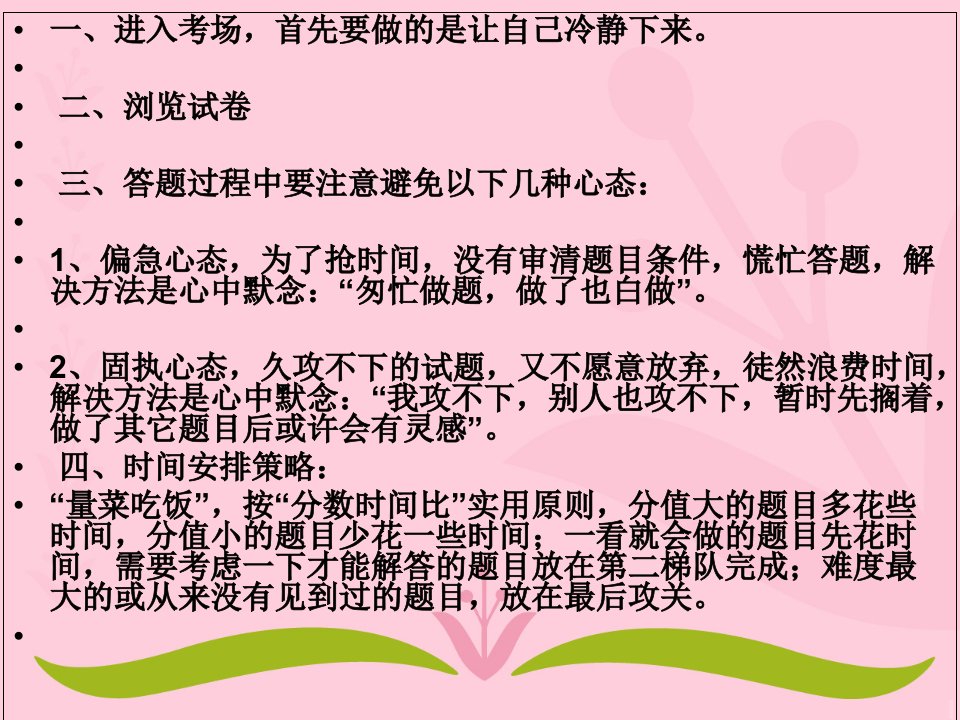 • 一、进入考场，首先要做的是让自己冷静下来。
•
• 二、浏览试卷
•
• 三、答题过程中要注意避免以下几种心态：
•
• 1、偏急心态，为了抢时间，没有审清题目条件，慌忙答题，解决方法是心中默念：“匆忙做题，做了也白做”。
•
• 2、固执心态，久攻不下的试题，又不愿意放弃，徒然浪费时间，解决方法是心中默念：“我攻不下，别人也攻不下，暂时先搁着，做了其它题目后或许会有灵感”。
• 四、时间安排策略：
• “量菜吃饭”，按“分数时间比”实用原则，分值大的题目多花些时间，分值小的题目少花一些时间；一看就会做的题目先花时间，需要考虑一下才能解答的题目放在第二梯队完成；难度最大的或从来没有见到过的题目，放在最后攻关。
•